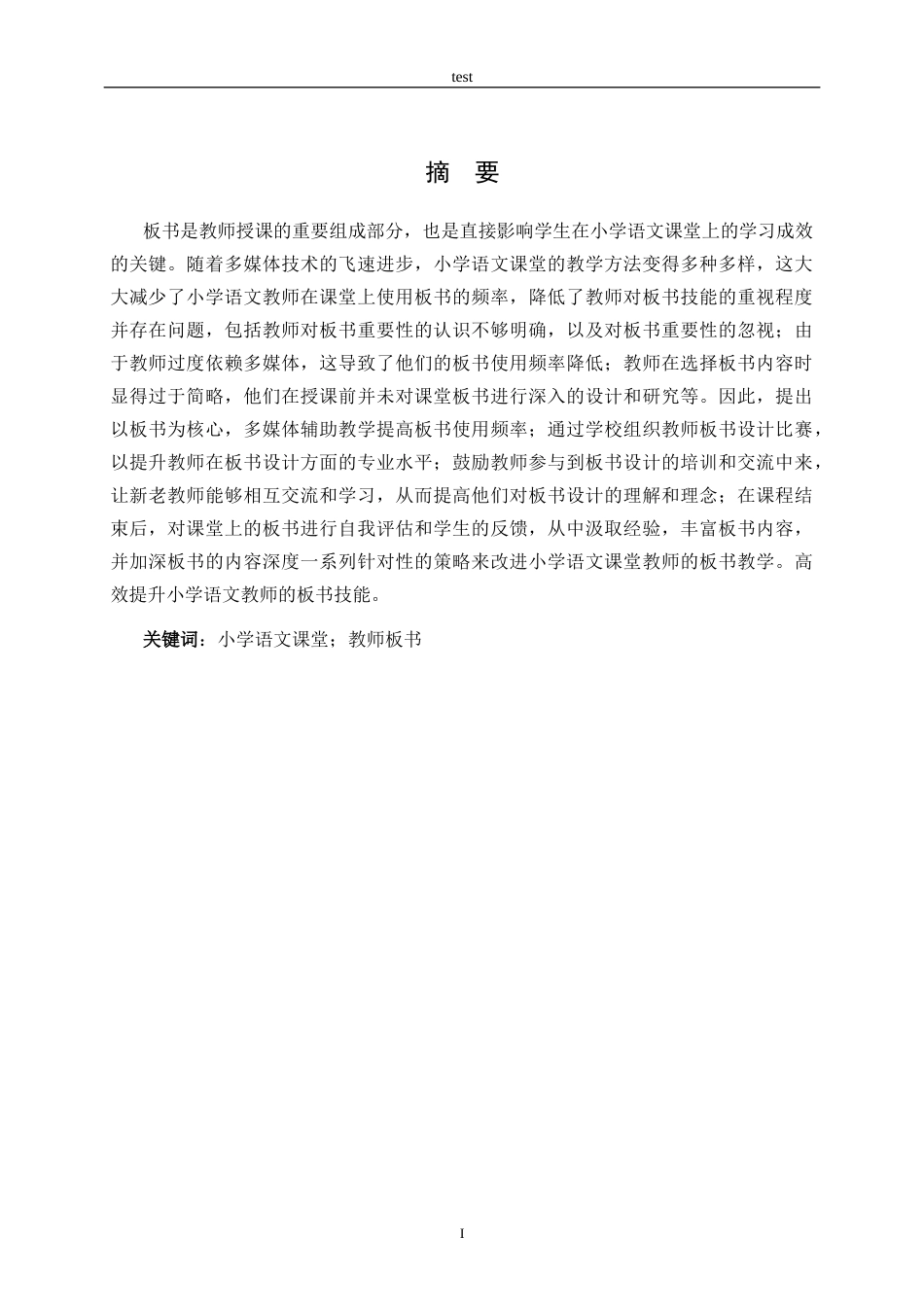 test

摘 要

板书是教师授课的重要组成部分，也是直接影响学生在小学语文课堂上的学习成效的关键。随着多媒体技术的飞速进步，小学语文课堂的教学方法变得多种多样，这大大减少了小学语文教师在课堂上使用板书的频率，降低了教师对板书技能的重视程度并存在问题，包括教师对板书重要性的认识不够明确，以及对板书重要性的忽视；由于教师过度依赖多媒体，这导致了他们的板书使用频率降低；教师在选择板书内容时显得过于简略，他们在授课前并未对课堂板书进行深入的设计和研究等。因此，提出以板书为核心，多媒体辅助教学提高板书使用频率；通过学校组织教师板书设计比赛，以提升教师在板书设计方面的专业水平；鼓励教师参与到板书设计的培训和交流中来，让新老教师能够相互交流和学习，从而提高他们对板书设计的理解和理念；在课程结束后，对课堂上的板书进行自我评估和学生的反馈，从中汲取经验，丰富板书内容，并加深板书的内容深度一系列针对性的策略来改进小学语文课堂教师的板书教学。高效提升小学语文教师的板书技能。

关键词：小学语文课堂；教师板书

I